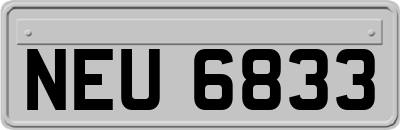 NEU 6833